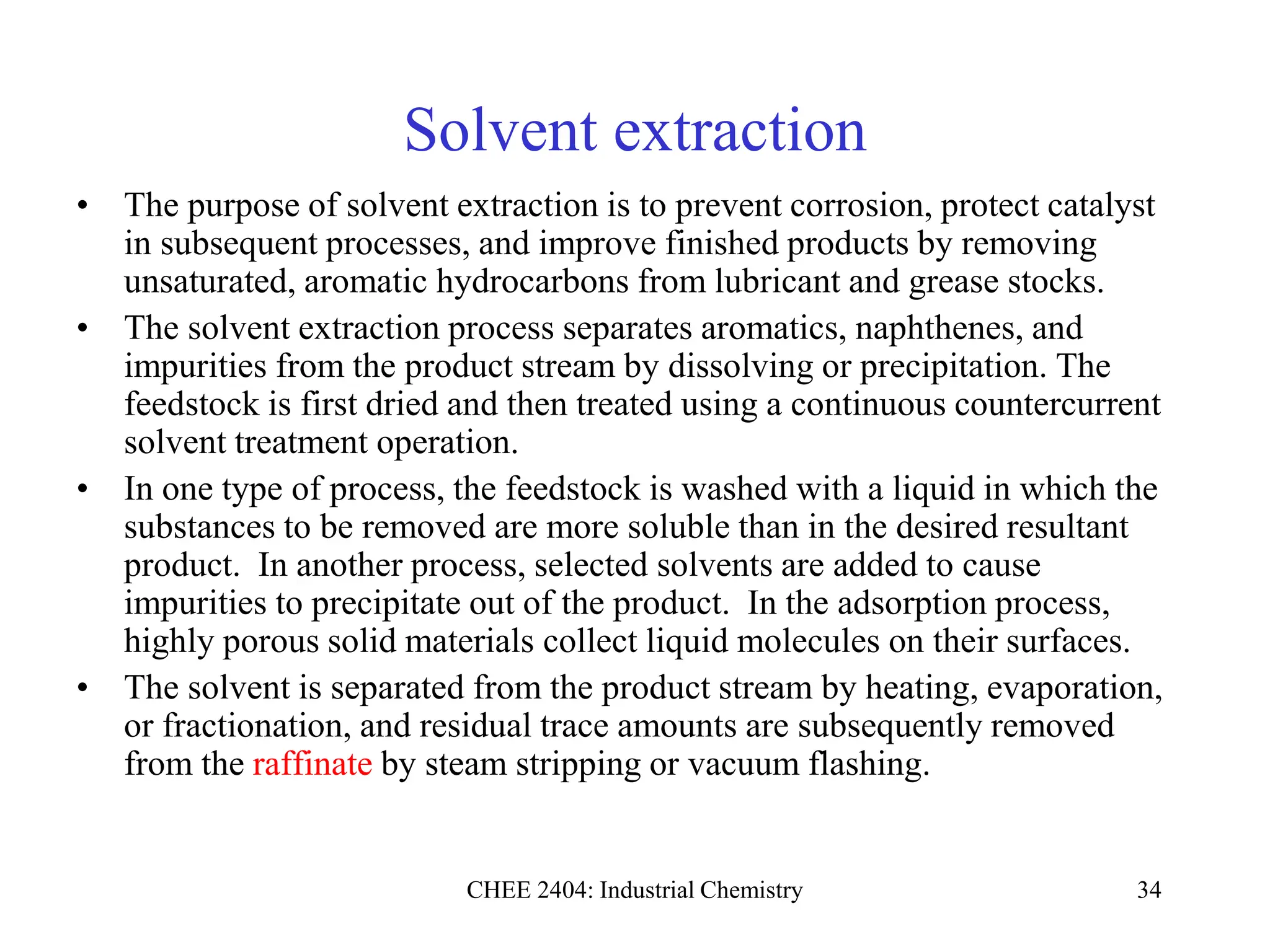 Solvent extraction

• The purpose of solvent extraction is to prevent corrosion, protect catalyst in subsequent processes, and improve finished products by removing unsaturated, aromatic hydrocarbons from lubricant and grease stocks.

• The solvent extraction process separates aromatics, naphthenes, and impurities from the product stream by dissolving or precipitation. The feedstock is first dried and then treated using a continuous countercurrent solvent treatment operation.

• In one type of process, the feedstock is washed with a liquid in which the substances to be removed are more soluble than in the desired resultant product. In another process, selected solvents are added to cause impurities to precipitate out of the product. In the adsorption process, highly porous solid materials collect liquid molecules on their surfaces.

• The solvent is separated from the product stream by heating, evaporation, or fractionation, and residual trace amounts are subsequently removed from the raffinate by steam stripping or vacuum flashing.

CHEE 2404: Industrial Chemistry

34